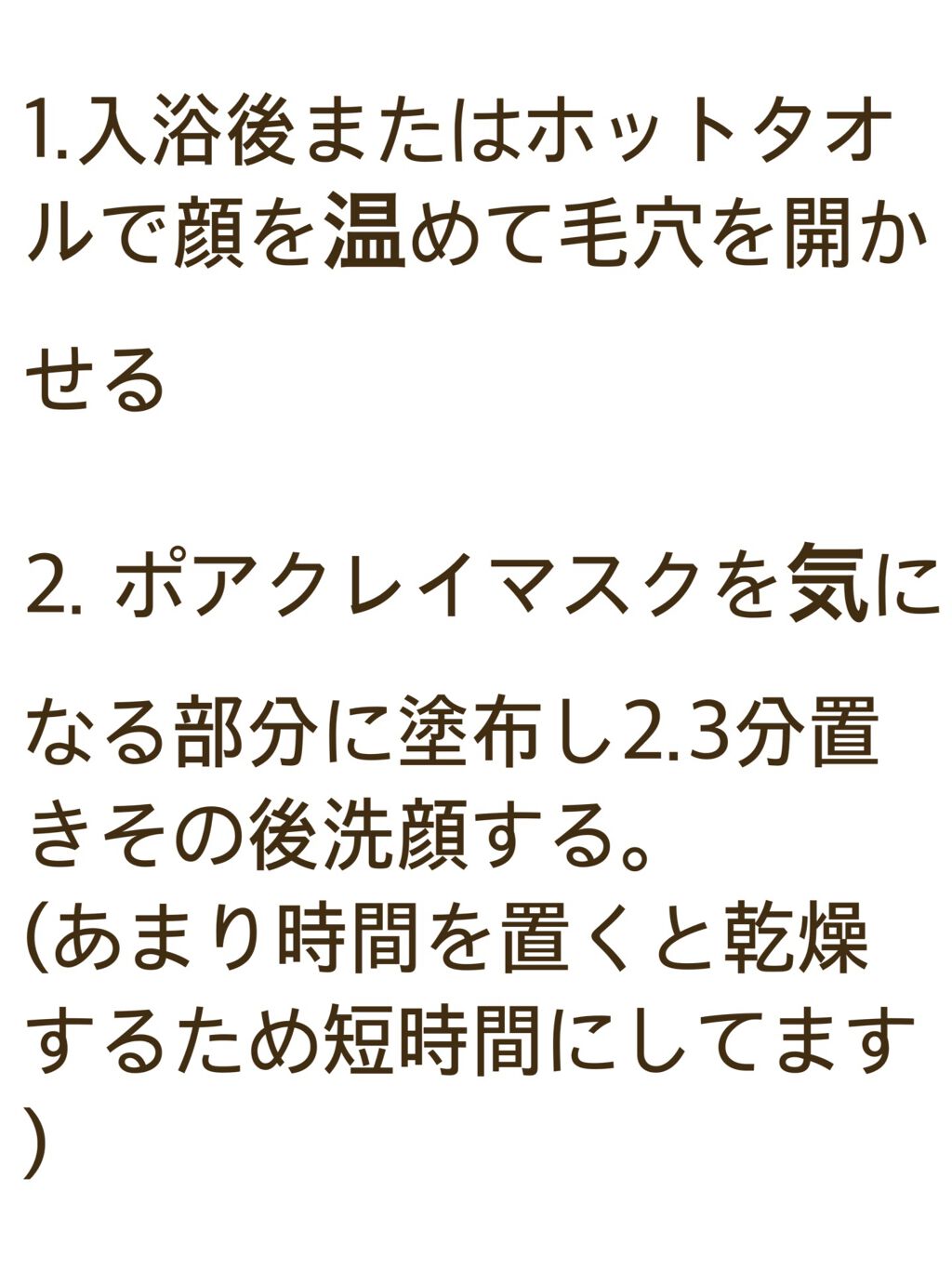 1.入浴後またはホットタオルで顔を温めて毛穴を開かせる

2. ポアクレイマスクを気になる部分に塗布し2.3分置きその後洗顔する。
(あまり時間を置くと乾燥するため短時間にしてます)